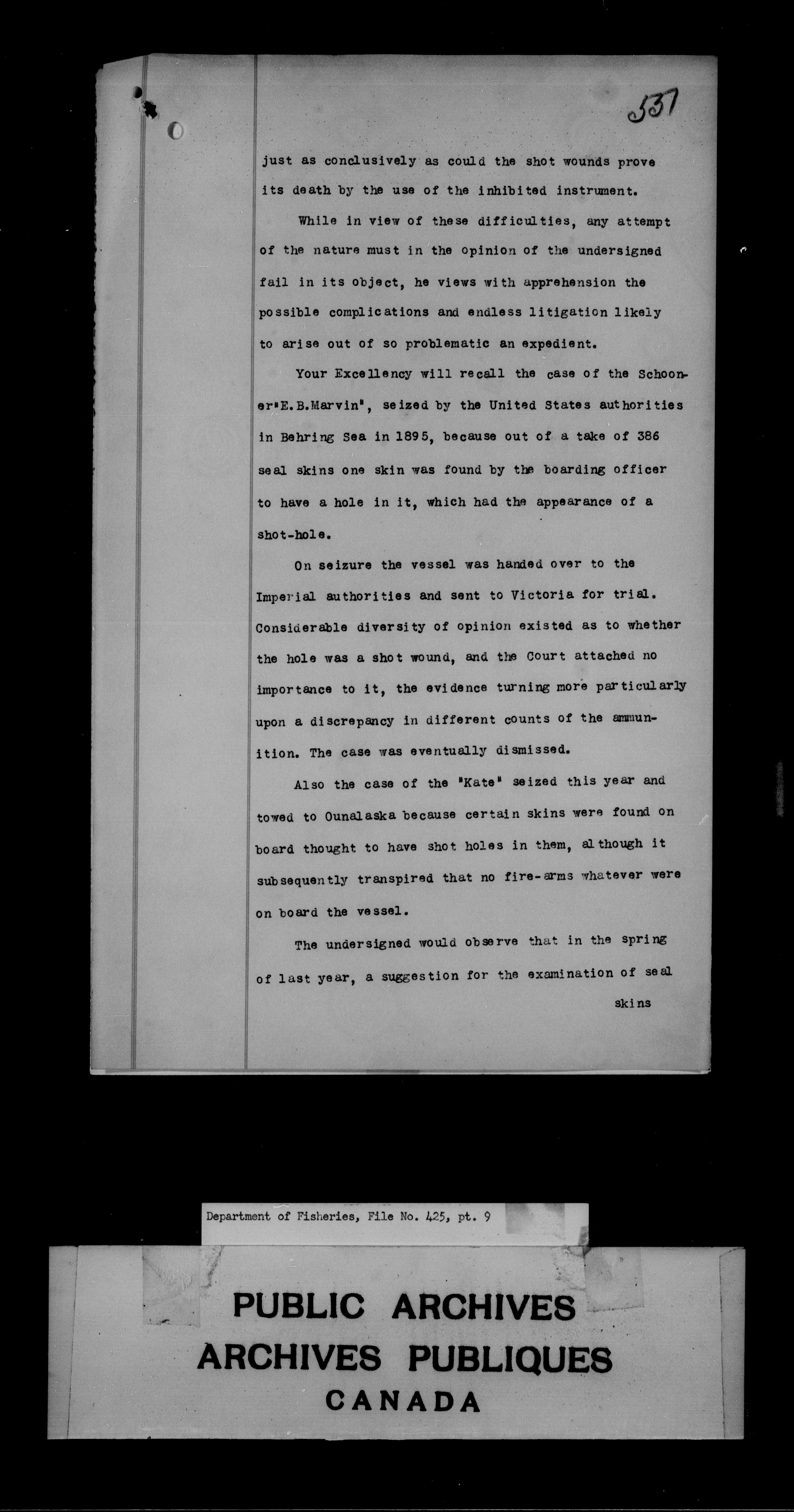 537

just as conclusively as could the shot wounds prove its death by the use of the inhibited instrument.

While in view of these difficulties, any attempt of the nature must in the opinion of the undersigned fail in its object, he views with apprehension the possible complications and endless litigation likely to arise out of so problematic an expedient.

Your Excellency will recall the case of the Schooner "E.B.Marvin", seized by the United States authorities in Behring Sea in 1895, because out of a take of 386 seal skins one skin was found by the boarding officer to have a hole in it, which had the appearance of a shot-hole.

On seizure the vessel was handed over to the Imperial authorities and sent to Victoria for trial. Considerable diversity of opinion existed as to whether the hole was a shot wound, and the Court attached no importance to it, the evidence turning more particularly upon a discrepancy in different counts of the ammunition. The case was eventually dismissed.

Also the case of the "Kate" seized this year and towed to Ounalaska because certain skins were found on board thought to have shot holes in them, although it subsequently transpired that no fire-arms whatever were on board the vessel.

The undersigned would observe that in the spring of last year, a suggestion for the examination of seal

skins

Department of Fisheries, File No. 425, pt. 9

PUBLIC ARCHIVES
ARCHIVES PUBLIQUES
CANADA